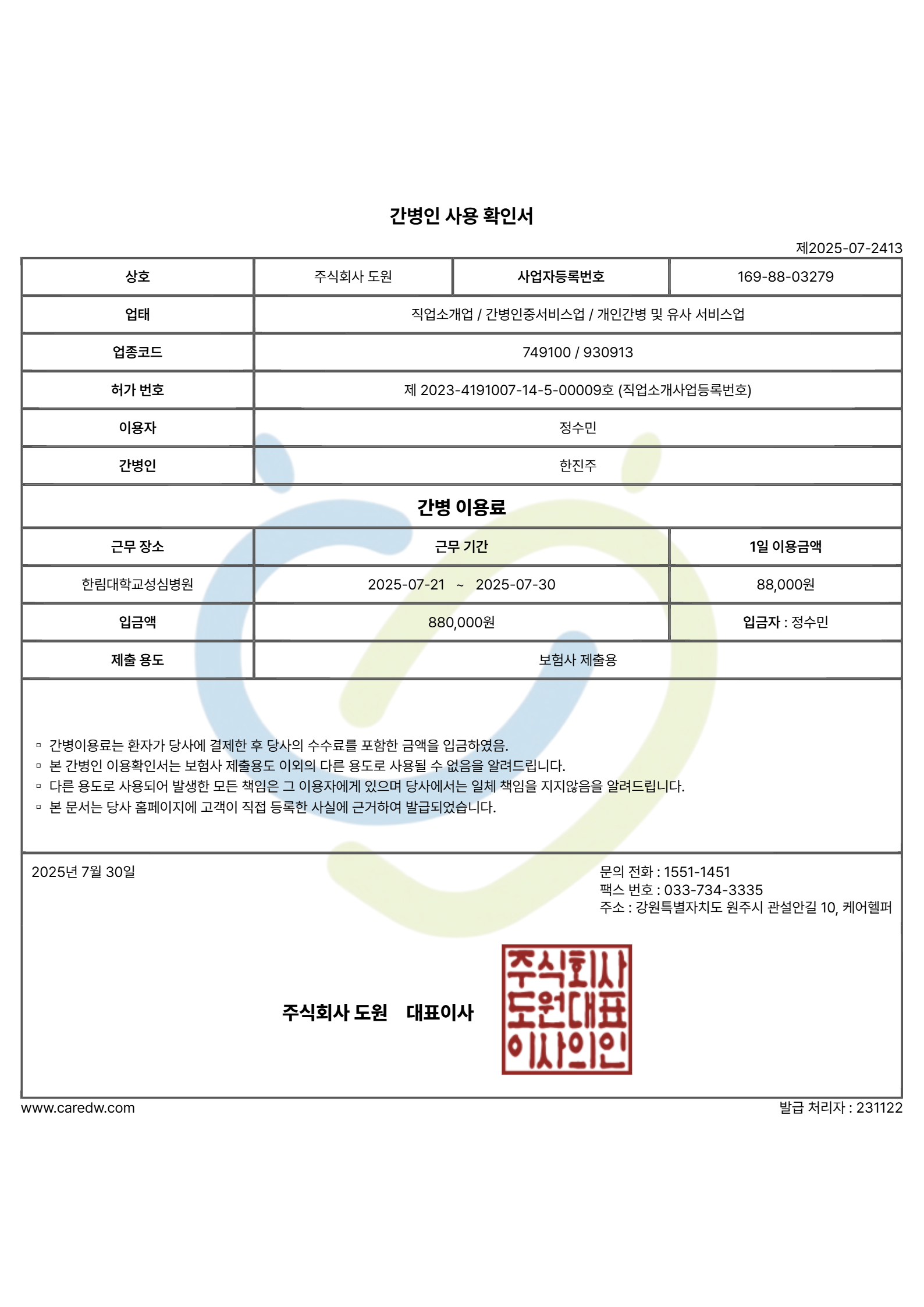 간병인 사용 확인서

제2025-07-2413

| 상호 | 주식회사 도원 | 사업자등록번호 | 169-88-03279 |
|---|---|---|---|
| 업태 | 직업소개업 / 간병인중서비스업 / 개인간병 및 유사 서비스업 | | |
| 업종코드 | 749100 / 930913 | | |
| 허가 번호 | 제 2023-4191007-14-5-00009호 (직업소개사업등록번호) | | |
| 이용자 | 정수민 | | |
| 간병인 | 한진주 | | |

간병 이용료

| 근무 장소 | 근무 기간 | 1일 이용금액 |
|---|---|---|
| 한림대학교성심병원 | 2025-07-21 ~ 2025-07-30 | 88,000원 |
| 입금액 | 880,000원 | 입금자 : 정수민 |
| 제출 용도 | 보험사 제출용 | |

▫ 간병이용료는 환자가 당사에 결제한 후 당사의 수수료를 포함한 금액을 입금하였음.
▫ 본 간병인 이용확인서는 보험사 제출용도 이외의 다른 용도로 사용될 수 없음을 알려드립니다.
▫ 다른 용도로 사용되어 발생한 모든 책임은 그 이용자에게 있으며 당사에서는 일체 책임을 지지않음을 알려드립니다.
▫ 본 문서는 당사 홈페이지에 고객이 직접 등록한 사실에 근거하여 발급되었습니다.

2025년 7월 30일

문의 전화 : 1551-1451
팩스 번호 : 033-734-3335
주소 : 강원특별자치도 원주시 관설안길 10, 케어헬퍼

주식회사 도원 대표이사

주식회사 도원대표 이사의인

www.caredw.com

발급 처리자 : 231122